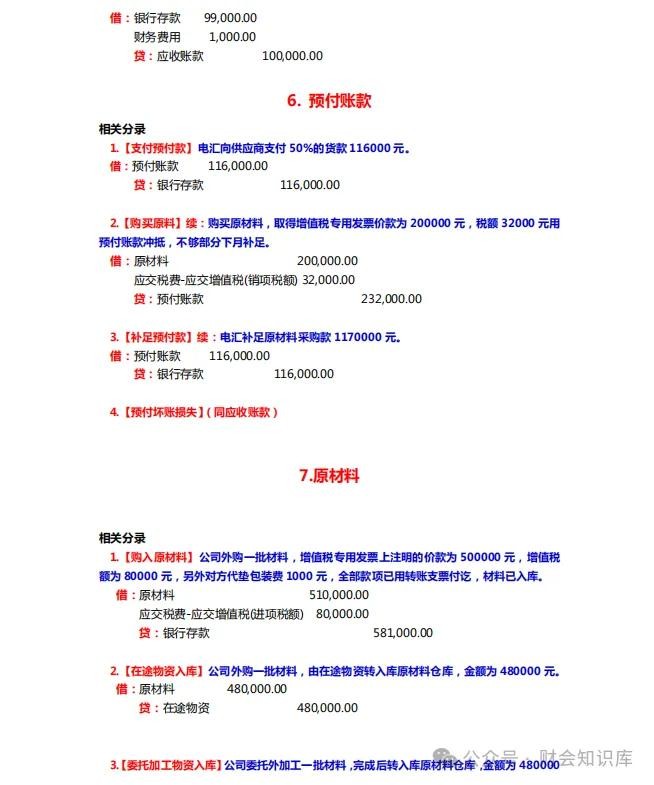 借：银行存款　99,000.00
　　财务费用　1,000.00
　　贷：应收账款　100,000.00

6. 预付账款

相关分录

1.【支付预付款】电汇向供应商支付 50%的货款 116000 元。
借：预付账款　116,000.00
　　贷：银行存款　116,000.00

2.【购买原料】续：购买原材料，取得增值税专用发票价款为 200000 元，税额 32000 元用预付账款冲抵，不够部分下月补足。
借：原材料　200,000.00
　　应交税费-应交增值税(销项税额) 32,000.00
　　贷：预付账款　232,000.00

3.【补足预付款】续：电汇补足原材料采购款 1170000 元。
借：预付账款　116,000.00
　　贷：银行存款　116,000.00

4.【预付坏账损失】(同应收账款)

7.原材料

相关分录

1.【购入原材料】公司外购一批材料，增值税专用发票上注明的价款为 500000 元，增值税额为 80000 元，另外对方代垫包装费 1000 元，全部款项已用转账支票付讫，材料已入库。
借：原材料　510,000.00
　　应交税费-应交增值税(进项税额)　80,000.00
　　贷：银行存款　581,000.00

2.【在途物资入库】公司外购一批材料，由在途物资转入库原材料仓库，金额为 480000 元。
借：原材料　480,000.00
　　贷：在途物资　480,000.00

3.【委托加工物资入库】公司委托外加工一批材料，完成后转入库原材料仓库，金额为 480000

公众号 · 财会知识库